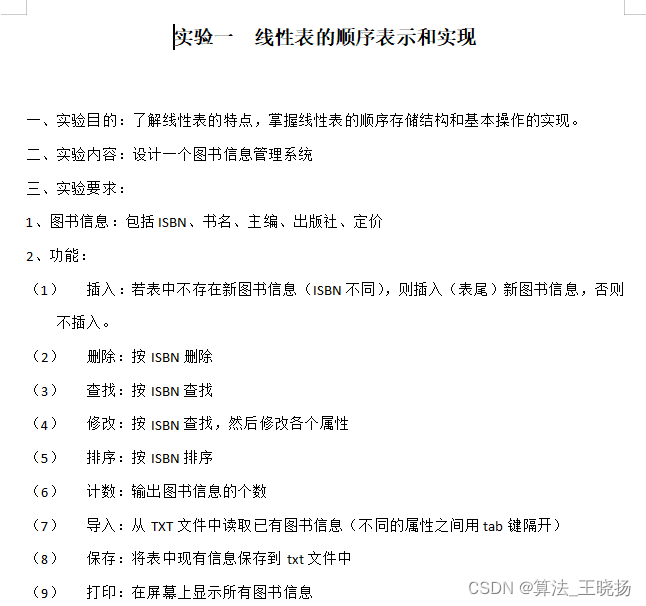 实验一　线性表的顺序表示和实现

一、实验目的：了解线性表的特点，掌握线性表的顺序存储结构和基本操作的实现。

二、实验内容：设计一个图书信息管理系统

三、实验要求：

1、图书信息：包括 ISBN、书名、主编、出版社、定价

2、功能：

（1）　插入：若表中不存在新图书信息（ISBN 不同），则插入（表尾）新图书信息，否则不插入。

（2）　删除：按 ISBN 删除

（3）　查找：按 ISBN 查找

（4）　修改：按 ISBN 查找，然后修改各个属性

（5）　排序：按 ISBN 排序

（6）　计数：输出图书信息的个数

（7）　导入：从 TXT 文件中读取已有图书信息（不同的属性之间用 tab 键隔开）

（8）　保存：将表中现有信息保存到 txt 文件中

（9）　打印：在屏幕上显示所有图书信息

CSDN @算法_王晓扬